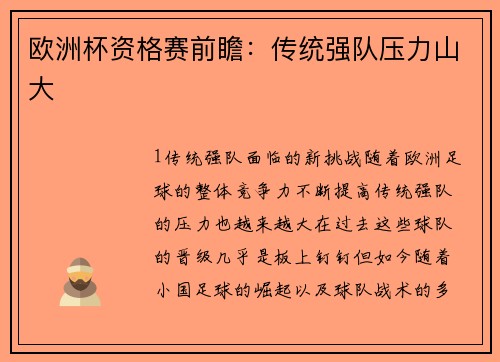 欧洲杯资格赛前瞻：传统强队压力山大

1传统强队面临的新挑战随着欧洲足球的整体竞争力不断提高传统强队的压力也越来越大在过去这些球队的晋级几乎是板上钉钉但如今随着小国足球的崛起以及球队战术的多